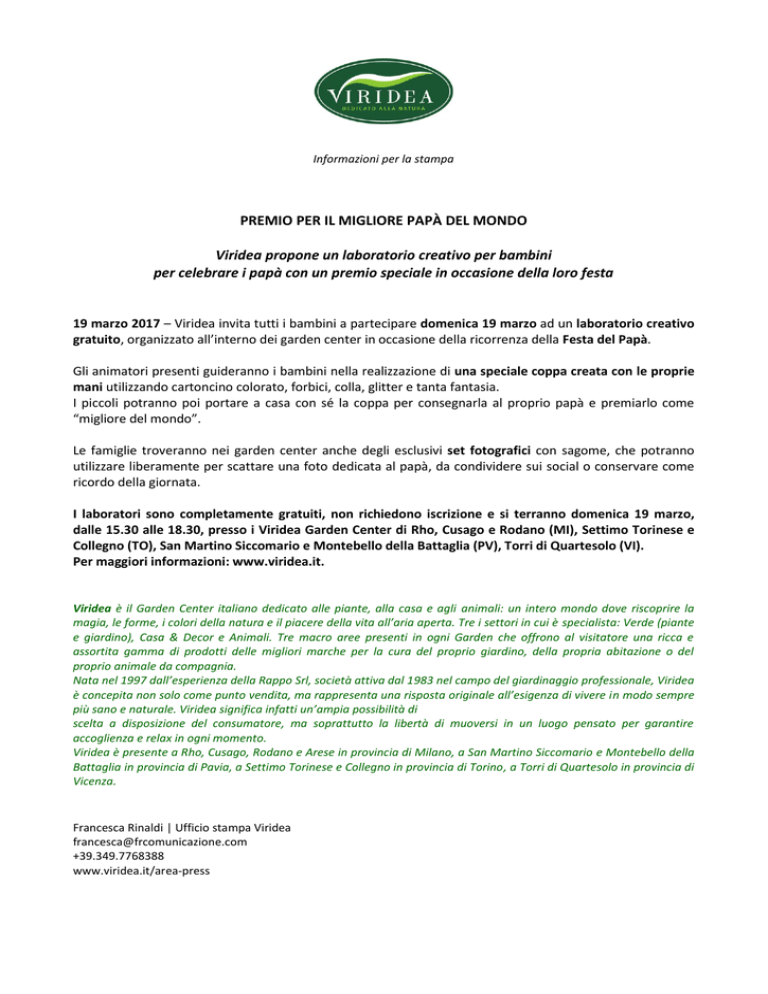 VIRIDEA
DEDICATO ALLA NATURA

Informazioni per la stampa

PREMIO PER IL MIGLIORE PAPÀ DEL MONDO

Viridea propone un laboratorio creativo per bambini per celebrare i papà con un premio speciale in occasione della loro festa

19 marzo 2017 – Viridea invita tutti i bambini a partecipare domenica 19 marzo ad un laboratorio creativo gratuito, organizzato all'interno dei garden center in occasione della ricorrenza della Festa del Papà.

Gli animatori presenti guideranno i bambini nella realizzazione di una speciale coppa creata con le proprie mani utilizzando cartoncino colorato, forbici, colla, glitter e tanta fantasia.
I piccoli potranno poi portare a casa con sé la coppa per consegnarla al proprio papà e premiarlo come "migliore del mondo".

Le famiglie troveranno nei garden center anche degli esclusivi set fotografici con sagome, che potranno utilizzare liberamente per scattare una foto dedicata al papà, da condividere sui social o conservare come ricordo della giornata.

I laboratori sono completamente gratuiti, non richiedono iscrizione e si terranno domenica 19 marzo, dalle 15.30 alle 18.30, presso i Viridea Garden Center di Rho, Cusago e Rodano (MI), Settimo Torinese e Collegno (TO), San Martino Siccomario e Montebello della Battaglia (PV), Torri di Quartesolo (VI).
Per maggiori informazioni: www.viridea.it.

Viridea è il Garden Center italiano dedicato alle piante, alla casa e agli animali: un intero mondo dove riscoprire la magia, le forme, i colori della natura e il piacere della vita all'aria aperta. Tre i settori in cui è specialista: Verde (piante e giardino), Casa & Decor e Animali. Tre macro aree presenti in ogni Garden che offrono al visitatore una ricca e assortita gamma di prodotti delle migliori marche per la cura del proprio giardino, della propria abitazione o del proprio animale da compagnia.
Nata nel 1997 dall'esperienza della Rappo Srl, società attiva dal 1983 nel campo del giardinaggio professionale, Viridea è concepita non solo come punto vendita, ma rappresenta una risposta originale all'esigenza di vivere in modo sempre più sano e naturale. Viridea significa infatti un'ampia possibilità di
scelta a disposizione del consumatore, ma soprattutto la libertà di muoversi in un luogo pensato per garantire accoglienza e relax in ogni momento.
Viridea è presente a Rho, Cusago, Rodano e Arese in provincia di Milano, a San Martino Siccomario e Montebello della Battaglia in provincia di Pavia, a Settimo Torinese e Collegno in provincia di Torino, a Torri di Quartesolo in provincia di Vicenza.

Francesca Rinaldi | Ufficio stampa Viridea
francesca@frcomunicazione.com
+39.349.7768388
www.viridea.it/area-press